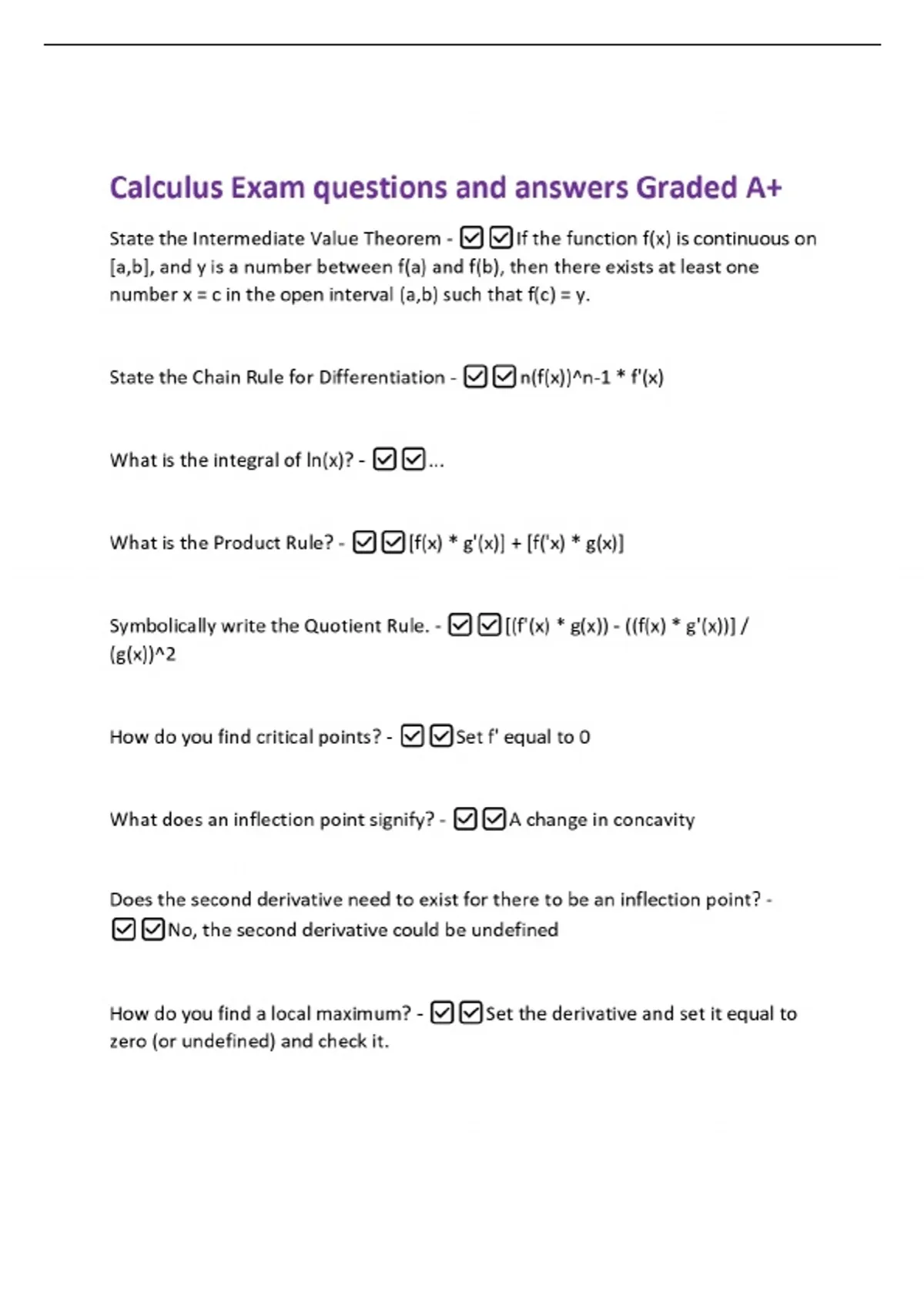 Calculus Exam questions and answers Graded A+

State the Intermediate Value Theorem - ☑☑If the function f(x) is continuous on [a,b], and y is a number between f(a) and f(b), then there exists at least one number x = c in the open interval (a,b) such that f(c) = y.

State the Chain Rule for Differentiation - ☑☑n(f(x))^n-1 * f'(x)

What is the integral of ln(x)? - ☑☑...

What is the Product Rule? - ☑☑[f(x) * g'(x)] + [f('x) * g(x)]

Symbolically write the Quotient Rule. - ☑☑[(f'(x) * g(x)) - ((f(x) * g'(x))] / (g(x))^2

How do you find critical points? - ☑☑Set f' equal to 0

What does an inflection point signify? - ☑☑A change in concavity

Does the second derivative need to exist for there to be an inflection point? - ☑☑No, the second derivative could be undefined

How do you find a local maximum? - ☑☑Set the derivative and set it equal to zero (or undefined) and check it.